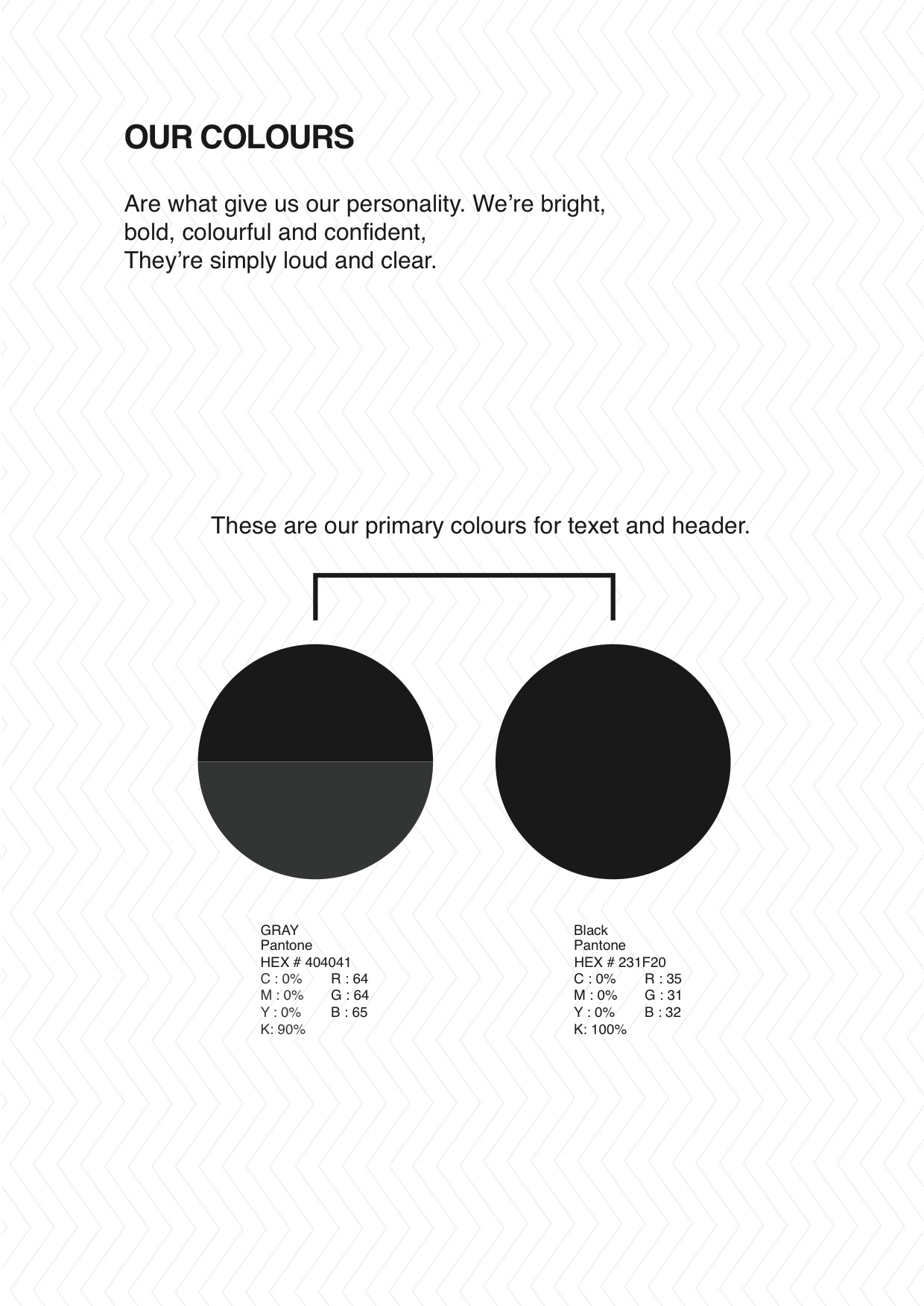 OUR COLOURS

Are what give us our personality. We're bright, bold, colourful and confident, They're simply loud and clear.

These are our primary colours for texet and header.

GRAY
Pantone
HEX # 404041
C : 0%     R : 64
M : 0%     G : 64
Y : 0%     B : 65
K: 90%

Black
Pantone
HEX # 231F20
C : 0%     R : 35
M : 0%     G : 31
Y : 0%     B : 32
K: 100%